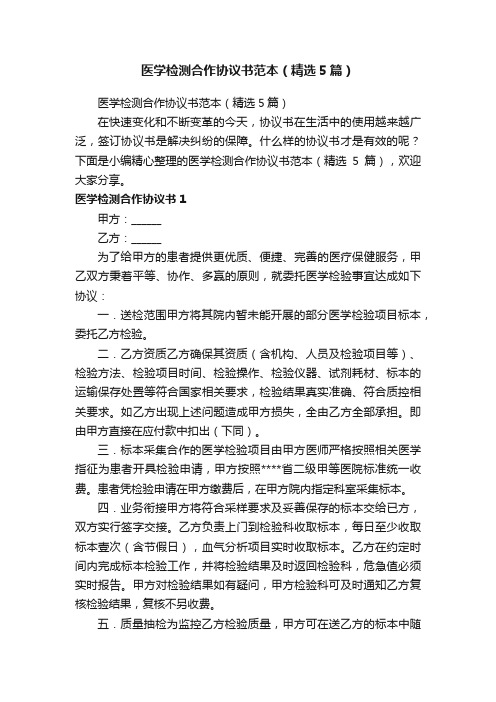 医学检测合作协议书范本（精选5篇）

医学检测合作协议书范本（精选5篇）

在快速变化和不断变革的今天，协议书在生活中的使用越来越广泛，签订协议书是解决纠纷的保障。什么样的协议书才是有效的呢？下面是小编精心整理的医学检测合作协议书范本（精选 5 篇），欢迎大家分享。

医学检测合作协议书1

甲方：______

乙方：______

为了给甲方的患者提供更优质、便捷、完善的医疗保健服务，甲乙双方秉着平等、协作、多赢的原则，就委托医学检验事宜达成如下协议：

一．送检范围甲方将其院内暂未能开展的部分医学检验项目标本，委托乙方检验。

二．乙方资质乙方确保其资质（含机构、人员及检验项目等）、检验方法、检验项目时间、检验操作、检验仪器、试剂耗材、标本的运输保存处置等符合国家相关要求，检验结果真实准确、符合质控相关要求。如乙方出现上述问题造成甲方损失，全由乙方全部承担。即由甲方直接在应付款中扣出（下同）。

三．标本采集合作的医学检验项目由甲方医师严格按照相关医学指征为患者开具检验申请，甲方按照****省二级甲等医院标准统一收费。患者凭检验申请在甲方缴费后，在甲方院内指定科室采集标本。

四．业务衔接甲方将符合采样要求及妥善保存的标本交给已方，双方实行签字交接。乙方负责上门到检验科收取标本，每日至少收取标本壹次（含节假日），血气分析项目实时收取标本。乙方在约定时间内完成标本检验工作，并将检验结果及时返回检验科，危急值必须实时报告。甲方对检验结果如有疑问，甲方检验科可及时通知乙方复核检验结果，复核不另收费。

五．质量抽检为监控乙方检验质量，甲方可在送乙方的标本中随